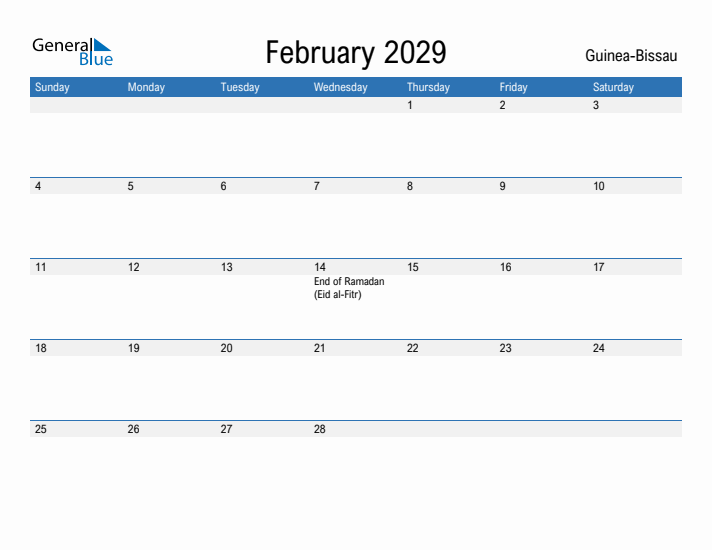 General Blue

February 2029

Guinea-Bissau

| Sunday | Monday | Tuesday | Wednesday | Thursday | Friday | Saturday |
|---|---|---|---|---|---|---|
| | | | | 1 | 2 | 3 |
| 4 | 5 | 6 | 7 | 8 | 9 | 10 |
| 11 | 12 | 13 | 14 End of Ramadan (Eid al-Fitr) | 15 | 16 | 17 |
| 18 | 19 | 20 | 21 | 22 | 23 | 24 |
| 25 | 26 | 27 | 28 | | | |